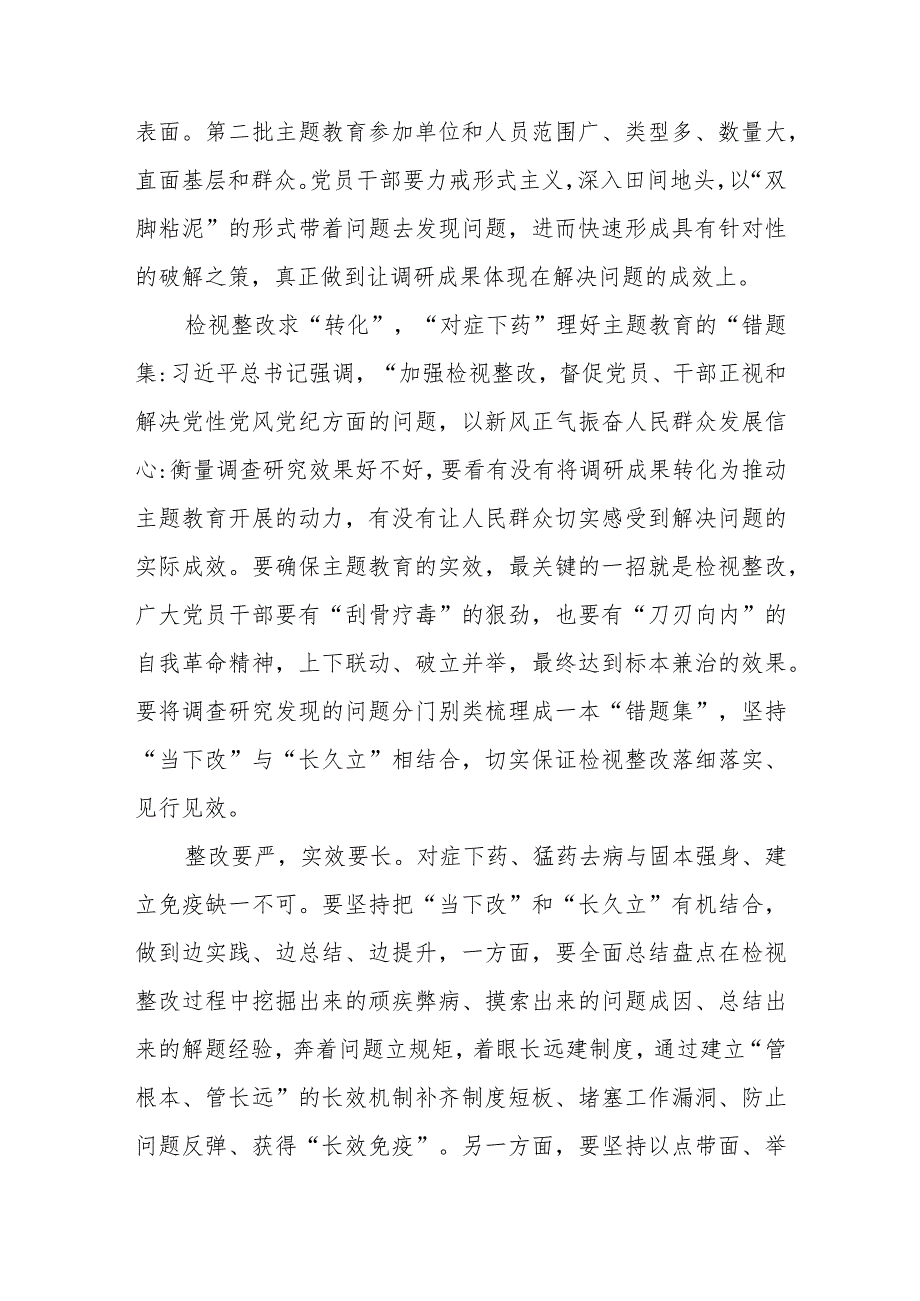 表面。第二批主题教育参加单位和人员范围广、类型多、数量大，直面基层和群众。党员干部要力戒形式主义，深入田间地头，以“双脚粘泥”的形式带着问题去发现问题，进而快速形成具有针对性的破解之策，真正做到让调研成果体现在解决问题的成效上。

检视整改求“转化”，“对症下药”理好主题教育的“错题集:习近平总书记强调，“加强检视整改，督促党员、干部正视和解决党性党风党纪方面的问题，以新风正气振奋人民群众发展信心:衡量调查研究效果好不好，要看有没有将调研成果转化为推动主题教育开展的动力，有没有让人民群众切实感受到解决问题的实际成效。要确保主题教育的实效，最关键的一招就是检视整改，广大党员干部要有“刮骨疗毒”的狠劲，也要有“刀刃向内”的自我革命精神，上下联动、破立并举，最终达到标本兼治的效果。要将调查研究发现的问题分门别类梳理成一本“错题集”，坚持“当下改”与“长久立”相结合，切实保证检视整改落细落实、见行见效。

整改要严，实效要长。对症下药、猛药去病与固本强身、建立免疫缺一不可。要坚持把“当下改”和“长久立”有机结合，做到边实践、边总结、边提升，一方面，要全面总结盘点在检视整改过程中挖掘出来的顽疾弊病、摸索出来的问题成因、总结出来的解题经验，奔着问题立规矩，着眼长远建制度，通过建立“管根本、管长远”的长效机制补齐制度短板、堵塞工作漏洞、防止问题反弹、获得“长效免疫”。另一方面，要坚持以点带面、举